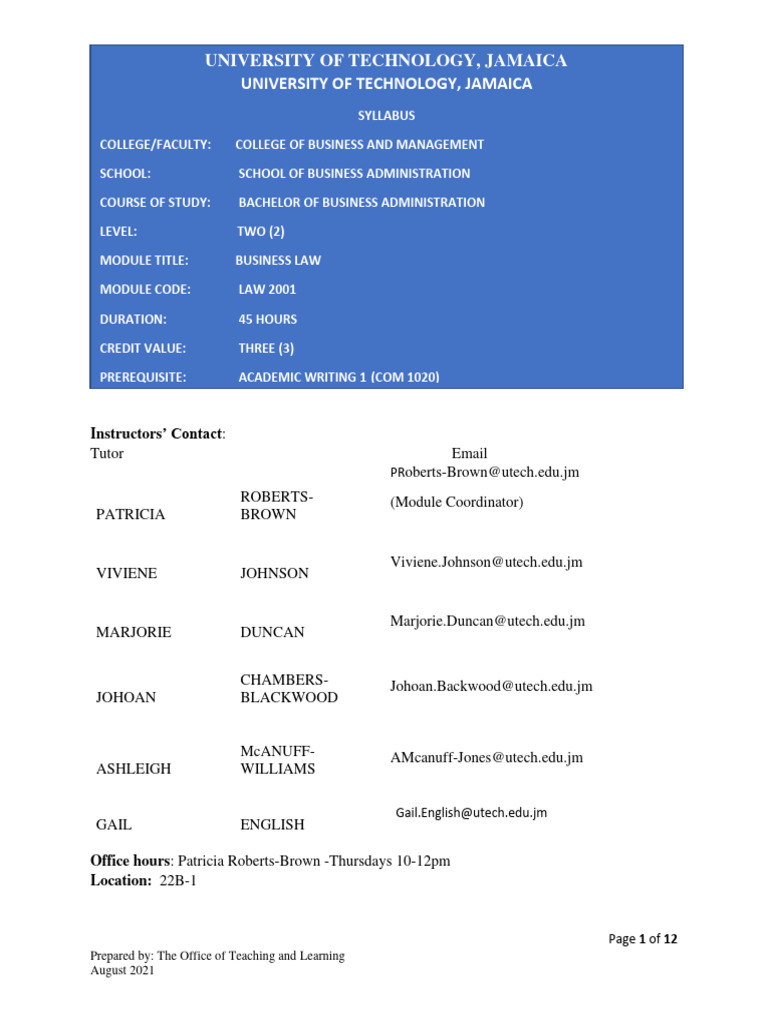 UNIVERSITY OF TECHNOLOGY, JAMAICA
UNIVERSITY OF TECHNOLOGY, JAMAICA

SYLLABUS

COLLEGE/FACULTY: COLLEGE OF BUSINESS AND MANAGEMENT

SCHOOL: SCHOOL OF BUSINESS ADMINISTRATION

COURSE OF STUDY: BACHELOR OF BUSINESS ADMINISTRATION

LEVEL: TWO (2)

MODULE TITLE: BUSINESS LAW

MODULE CODE: LAW 2001

DURATION: 45 HOURS

CREDIT VALUE: THREE (3)

PREREQUISITE: ACADEMIC WRITING 1 (COM 1020)

Instructors' Contact:

| Tutor | | Email |
|---|---|---|
| PATRICIA | ROBERTS-BROWN | PRoberts-Brown@utech.edu.jm (Module Coordinator) |
| VIVIENE | JOHNSON | Viviene.Johnson@utech.edu.jm |
| MARJORIE | DUNCAN | Marjorie.Duncan@utech.edu.jm |
| JOHOAN | CHAMBERS-BLACKWOOD | Johoan.Backwood@utech.edu.jm |
| ASHLEIGH | McANUFF-WILLIAMS | AMcanuff-Jones@utech.edu.jm |
| GAIL | ENGLISH | Gail.English@utech.edu.jm |

Office hours: Patricia Roberts-Brown -Thursdays 10-12pm
Location: 22B-1

Page 1 of 12

Prepared by: The Office of Teaching and Learning
August 2021